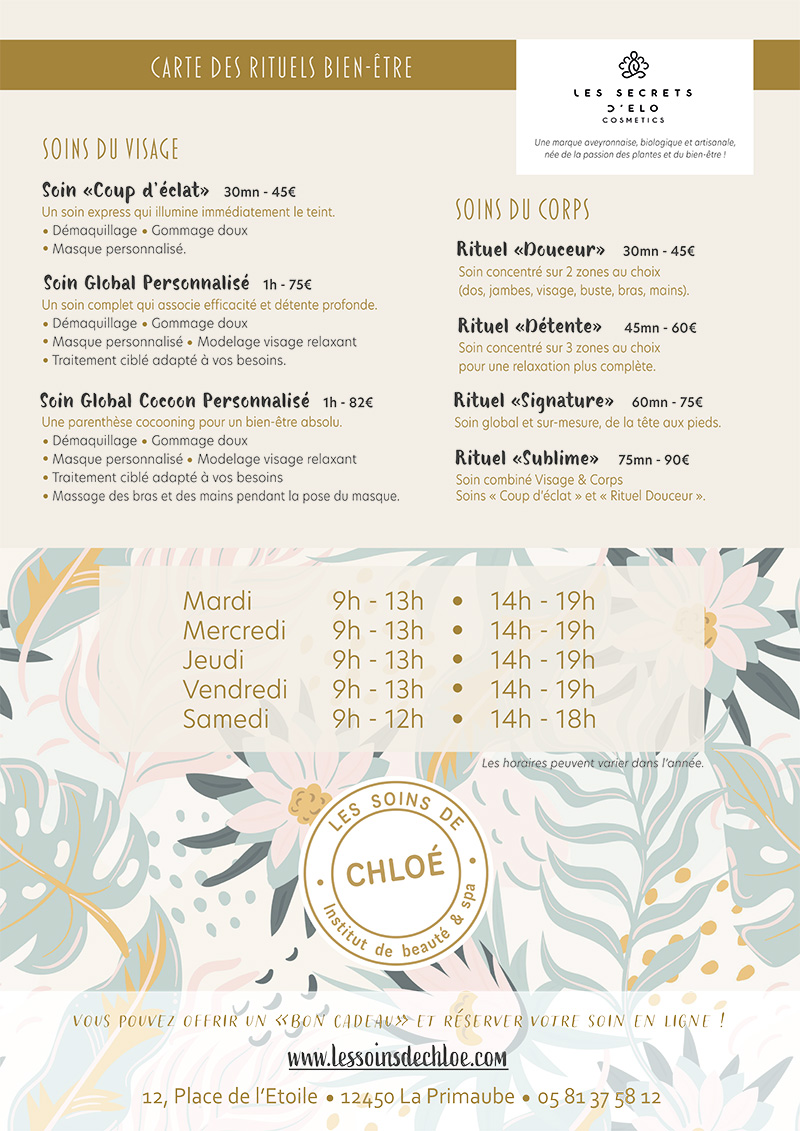 CARTE DES RITUELS BIEN-ÊTRE

LES SECRETS D'ELO COSMETICS

Une marque aveyronnaise, biologique et artisanale, née de la passion des plantes et du bien-être !

SOINS DU VISAGE

Soin «Coup d'éclat» 30mn - 45€
Un soin express qui illumine immédiatement le teint.
• Démaquillage • Gommage doux
• Masque personnalisé.

Soin Global Personnalisé 1h - 75€
Un soin complet qui associe efficacité et détente profonde.
• Démaquillage • Gommage doux
• Masque personnalisé • Modelage visage relaxant
• Traitement ciblé adapté à vos besoins.

Soin Global Cocoon Personnalisé 1h - 82€
Une parenthèse cocooning pour un bien-être absolu.
• Démaquillage • Gommage doux
• Masque personnalisé • Modelage visage relaxant
• Traitement ciblé adapté à vos besoins
• Massage des bras et des mains pendant la pose du masque.

SOINS DU CORPS

Rituel «Douceur» 30mn - 45€
Soin concentré sur 2 zones au choix (dos, jambes, visage, buste, bras, mains).

Rituel «Détente» 45mn - 60€
Soin concentré sur 3 zones au choix pour une relaxation plus complète.

Rituel «Signature» 60mn - 75€
Soin global et sur-mesure, de la tête aux pieds.

Rituel «Sublime» 75mn - 90€
Soin combiné Visage & Corps
Soins « Coup d'éclat » et « Rituel Douceur ».

Mardi 9h - 13h • 14h - 19h
Mercredi 9h - 13h • 14h - 19h
Jeudi 9h - 13h • 14h - 19h
Vendredi 9h - 13h • 14h - 19h
Samedi 9h - 12h • 14h - 18h

Les horaires peuvent varier dans l'année.

LES SOINS DE CHLOÉ Institut de beauté & spa

VOUS POUVEZ OFFRIR UN «BON CADEAU» ET RÉSERVER VOTRE SOIN EN LIGNE !

www.lessoinsdechloe.com

12, Place de l'Etoile • 12450 La Primaube • 05 81 37 58 12